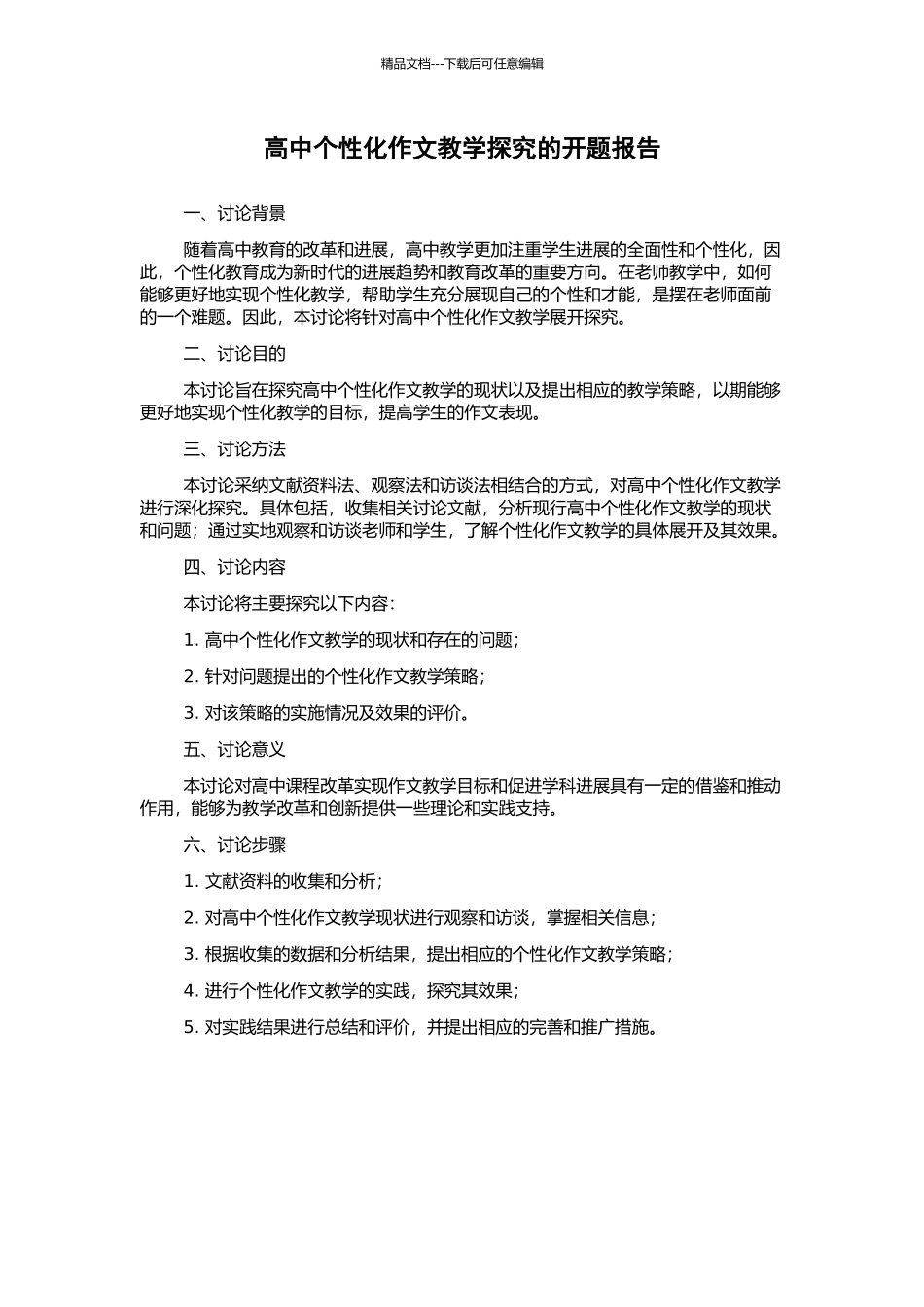 精品文档---下载后可任意编辑

高中个性化作文教学探究的开题报告

一、讨论背景

随着高中教育的改革和进展，高中教学更加注重学生进展的全面性和个性化，因此，个性化教育成为新时代的进展趋势和教育改革的重要方向。在老师教学中，如何能够更好地实现个性化教学，帮助学生充分展现自己的个性和才能，是摆在老师面前的一个难题。因此，本讨论将针对高中个性化作文教学展开探究。

二、讨论目的

本讨论旨在探究高中个性化作文教学的现状以及提出相应的教学策略，以期能够更好地实现个性化教学的目标，提高学生的作文表现。

三、讨论方法

本讨论采纳文献资料法、观察法和访谈法相结合的方式，对高中个性化作文教学进行深化探究。具体包括，收集相关讨论文献，分析现行高中个性化作文教学的现状和问题；通过实地观察和访谈老师和学生，了解个性化作文教学的具体展开及其效果。

四、讨论内容

本讨论将主要探究以下内容：

1. 高中个性化作文教学的现状和存在的问题；

2. 针对问题提出的个性化作文教学策略；

3. 对该策略的实施情况及效果的评价。

五、讨论意义

本讨论对高中课程改革实现作文教学目标和促进学科进展具有一定的借鉴和推动作用，能够为教学改革和创新提供一些理论和实践支持。

六、讨论步骤

1. 文献资料的收集和分析；

2. 对高中个性化作文教学现状进行观察和访谈，掌握相关信息；

3. 根据收集的数据和分析结果，提出相应的个性化作文教学策略；

4. 进行个性化作文教学的实践，探究其效果；

5. 对实践结果进行总结和评价，并提出相应的完善和推广措施。